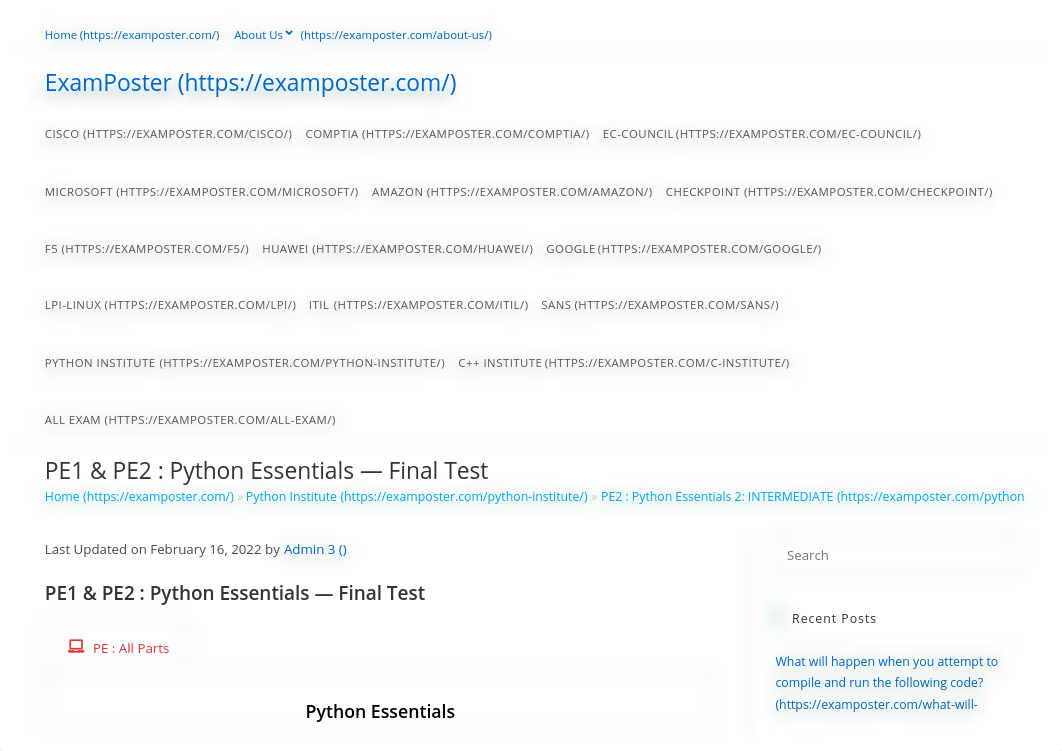 Home (https://examposter.com/) About Us (https://examposter.com/about-us/)

ExamPoster (https://examposter.com/)

CISCO (HTTPS://EXAMPOSTER.COM/CISCO/) COMPTIA (HTTPS://EXAMPOSTER.COM/COMPTIA/) EC-COUNCIL (HTTPS://EXAMPOSTER.COM/EC-COUNCIL/)

MICROSOFT (HTTPS://EXAMPOSTER.COM/MICROSOFT/) AMAZON (HTTPS://EXAMPOSTER.COM/AMAZON/) CHECKPOINT (HTTPS://EXAMPOSTER.COM/CHECKPOINT/)

F5 (HTTPS://EXAMPOSTER.COM/F5/) HUAWEI (HTTPS://EXAMPOSTER.COM/HUAWEI/) GOOGLE (HTTPS://EXAMPOSTER.COM/GOOGLE/)

LPI-LINUX (HTTPS://EXAMPOSTER.COM/LPI/) ITIL (HTTPS://EXAMPOSTER.COM/ITIL/) SANS (HTTPS://EXAMPOSTER.COM/SANS/)

PYTHON INSTITUTE (HTTPS://EXAMPOSTER.COM/PYTHON-INSTITUTE/) C++ INSTITUTE (HTTPS://EXAMPOSTER.COM/C-INSTITUTE/)

ALL EXAM (HTTPS://EXAMPOSTER.COM/ALL-EXAM/)

PE1 & PE2 : Python Essentials — Final Test

Home (https://examposter.com/) » Python Institute (https://examposter.com/python-institute/) » PE2 : Python Essentials 2: INTERMEDIATE (https://examposter.com/python

Last Updated on February 16, 2022 by Admin 3 ()

PE1 & PE2 : Python Essentials — Final Test

PE : All Parts

Python Essentials

Search

Recent Posts

What will happen when you attempt to compile and run the following code? (https://examposter.com/what-will-